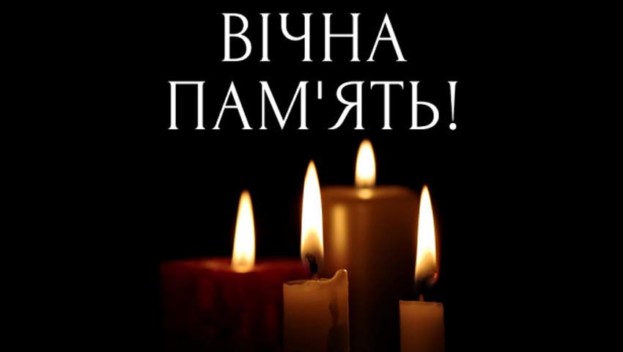 ВІЧНА ПАМ'ЯТЬ!